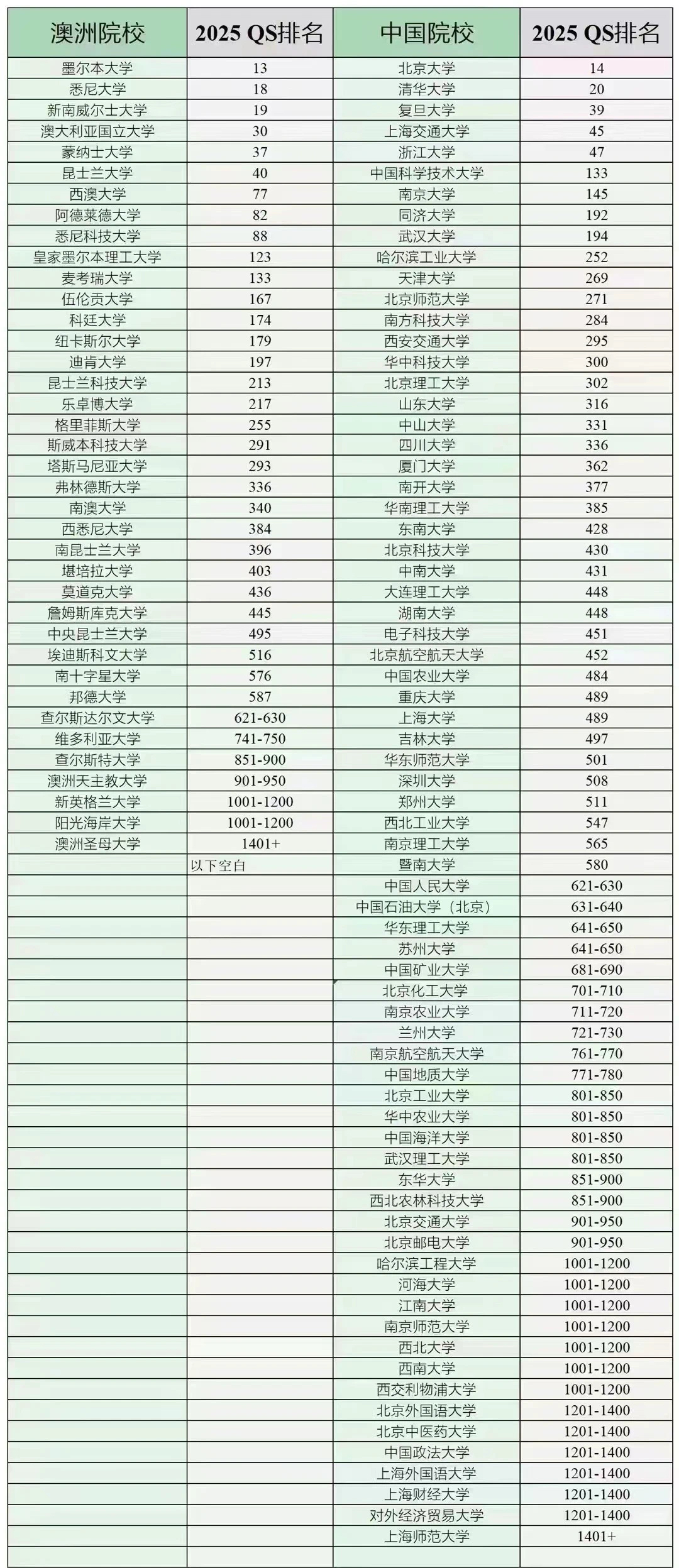 | 澳洲院校 | 2025 QS排名 | 中国院校 | 2025 QS排名 |
|---|---|---|---|
| 墨尔本大学 | 13 | 北京大学 | 14 |
| 悉尼大学 | 18 | 清华大学 | 20 |
| 新南威尔士大学 | 19 | 复旦大学 | 39 |
| 澳大利亚国立大学 | 30 | 上海交通大学 | 45 |
| 蒙纳士大学 | 37 | 浙江大学 | 47 |
| 昆士兰大学 | 40 | 中国科学技术大学 | 133 |
| 西澳大学 | 77 | 南京大学 | 145 |
| 阿德莱德大学 | 82 | 同济大学 | 192 |
| 悉尼科技大学 | 88 | 武汉大学 | 194 |
| 皇家墨尔本理工大学 | 123 | 哈尔滨工业大学 | 252 |
| 麦考瑞大学 | 133 | 天津大学 | 269 |
| 伍伦贡大学 | 167 | 北京师范大学 | 271 |
| 科廷大学 | 174 | 南方科技大学 | 284 |
| 纽卡斯尔大学 | 179 | 西安交通大学 | 295 |
| 迪肯大学 | 197 | 华中科技大学 | 300 |
| 昆士兰科技大学 | 213 | 北京理工大学 | 302 |
| 乐卓博大学 | 217 | 山东大学 | 316 |
| 格里菲斯大学 | 255 | 中山大学 | 331 |
| 斯威本科技大学 | 291 | 四川大学 | 336 |
| 塔斯马尼亚大学 | 293 | 厦门大学 | 362 |
| 弗林德斯大学 | 336 | 南开大学 | 377 |
| 南澳大学 | 340 | 华南理工大学 | 385 |
| 西悉尼大学 | 384 | 东南大学 | 428 |
| 南昆士兰大学 | 396 | 北京科技大学 | 430 |
| 堪培拉大学 | 403 | 中南大学 | 431 |
| 莫道克大学 | 436 | 大连理工大学 | 448 |
| 詹姆斯库克大学 | 445 | 湖南大学 | 448 |
| 中央昆士兰大学 | 495 | 电子科技大学 | 451 |
| 埃迪斯科文大学 | 516 | 北京航空航天大学 | 452 |
| 南十字星大学 | 576 | 中国农业大学 | 484 |
| 邦德大学 | 587 | 重庆大学 | 489 |
| 查尔斯达尔文大学 | 621-630 | 上海大学 | 489 |
| 维多利亚大学 | 741-750 | 吉林大学 | 497 |
| 查尔斯特大学 | 851-900 | 华东师范大学 | 501 |
| 澳洲天主教大学 | 901-950 | 深圳大学 | 508 |
| 新英格兰大学 | 1001-1200 | 郑州大学 | 511 |
| 阳光海岸大学 | 1001-1200 | 西北工业大学 | 547 |
| 澳洲圣母大学 | 1401+ | 南京理工大学 | 565 |
| | 以下空白 | 暨南大学 | 580 |
| | | 中国人民大学 | 621-630 |
| | | 中国石油大学（北京） | 631-640 |
| | | 华东理工大学 | 641-650 |
| | | 苏州大学 | 641-650 |
| | | 中国矿业大学 | 681-690 |
| | | 北京化工大学 | 701-710 |
| | | 南京农业大学 | 711-720 |
| | | 兰州大学 | 721-730 |
| | | 南京航空航天大学 | 761-770 |
| | | 中国地质大学 | 771-780 |
| | | 北京工业大学 | 801-850 |
| | | 华中农业大学 | 801-850 |
| | | 中国海洋大学 | 801-850 |
| | | 武汉理工大学 | 801-850 |
| | | 东华大学 | 851-900 |
| | | 西北农林科技大学 | 851-900 |
| | | 北京交通大学 | 901-950 |
| | | 北京邮电大学 | 901-950 |
| | | 哈尔滨工程大学 | 1001-1200 |
| | | 河海大学 | 1001-1200 |
| | | 江南大学 | 1001-1200 |
| | | 南京师范大学 | 1001-1200 |
| | | 西北大学 | 1001-1200 |
| | | 西南大学 | 1001-1200 |
| | | 西交利物浦大学 | 1001-1200 |
| | | 北京外国语大学 | 1201-1400 |
| | | 北京中医药大学 | 1201-1400 |
| | | 中国政法大学 | 1201-1400 |
| | | 上海外国语大学 | 1201-1400 |
| | | 上海财经大学 | 1201-1400 |
| | | 对外经济贸易大学 | 1201-1400 |
| | | 上海师范大学 | 1401+ |